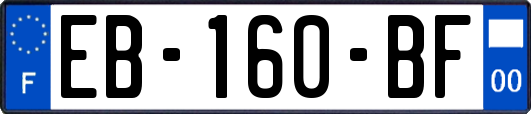 F
EB-160-BF
00